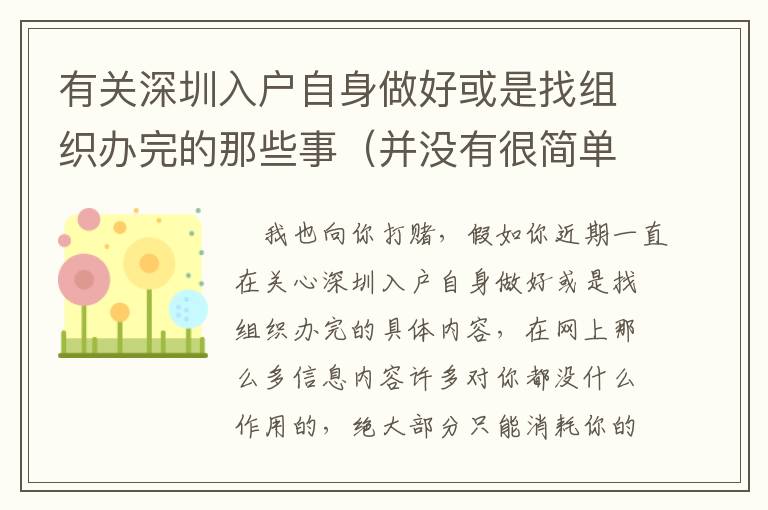 有关深圳入户自身做好或是找组织办完的那些事（并没有很简单

我也向你打赌，假如你近期一直在关心深圳入户自身做好或是找组织办完的具体内容，在网上那么多信息内容许多对你都没什么作用的，绝大部分只能消耗你的